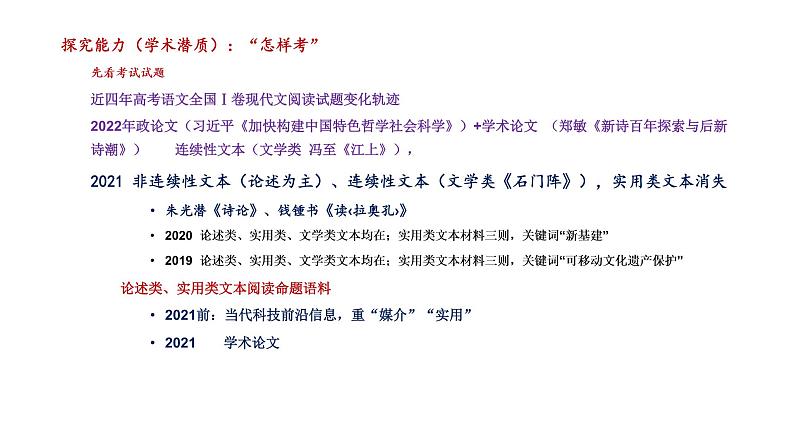 探究能力（学术潜质）：“怎样考”

先看考试试题

近四年高考语文全国Ⅰ卷现代文阅读试题变化轨迹

2022年政论文（习近平《加快构建中国特色哲学社会科学》）+学术论文 （郑敏《新诗百年探索与后新诗潮》） 连续性文本（文学类 冯至《江上》），

2021 非连续性文本（论述为主）、连续性文本（文学类《石门阵》），实用类文本消失

• 朱光潜《诗论》、钱锺书《读‹拉奥孔›》

• 2020 论述类、实用类、文学类文本均在；实用类文本材料三则，关键词“新基建”

• 2019 论述类、实用类、文学类文本均在；实用类文本材料三则，关键词“可移动文化遗产保护”

论述类、实用类文本阅读命题语料

• 2021前：当代科技前沿信息，重“媒介”“实用”

• 2021 学术论文